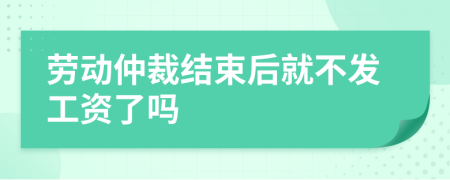 劳动仲裁结束后就不发工资了吗